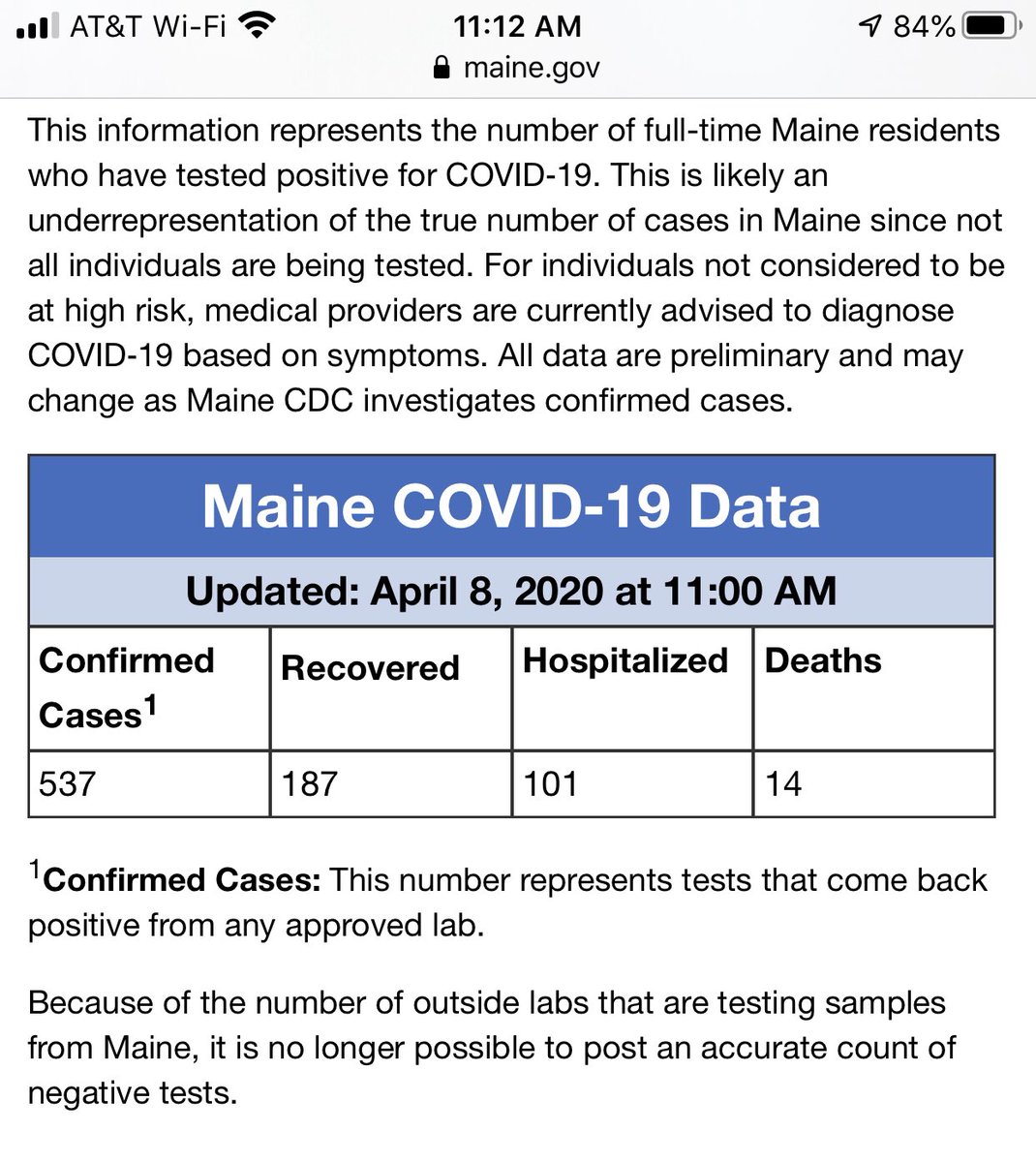 AT&T Wi-Fi 11:12 AM 84%
maine.gov

This information represents the number of full-time Maine residents who have tested positive for COVID-19. This is likely an underrepresentation of the true number of cases in Maine since not all individuals are being tested. For individuals not considered to be at high risk, medical providers are currently advised to diagnose COVID-19 based on symptoms. All data are preliminary and may change as Maine CDC investigates confirmed cases.

Maine COVID-19 Data

Updated: April 8, 2020 at 11:00 AM

| Confirmed Cases$^1$ | Recovered | Hospitalized | Deaths |
|---|---|---|---|
| 537 | 187 | 101 | 14 |

$^1$Confirmed Cases: This number represents tests that come back positive from any approved lab.

Because of the number of outside labs that are testing samples from Maine, it is no longer possible to post an accurate count of negative tests.